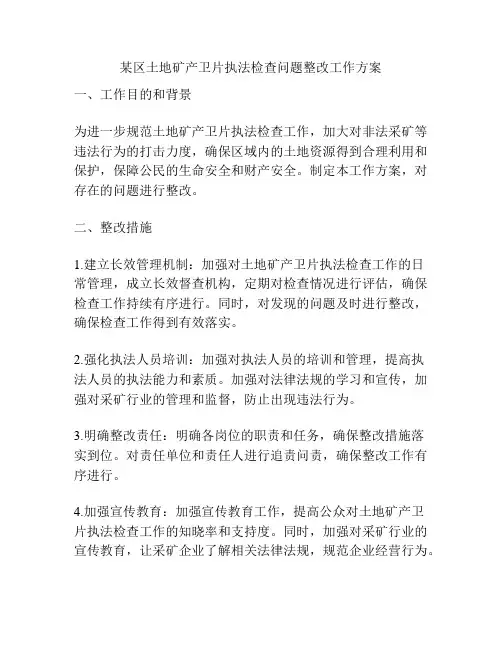 某区土地矿产卫片执法检查问题整改工作方案

一、工作目的和背景

为进一步规范土地矿产卫片执法检查工作，加大对非法采矿等违法行为的打击力度，确保区域内的土地资源得到合理利用和保护，保障公民的生命安全和财产安全。制定本工作方案，对存在的问题进行整改。

二、整改措施

1.建立长效管理机制：加强对土地矿产卫片执法检查工作的日常管理，成立长效督查机构，定期对检查情况进行评估，确保检查工作持续有序进行。同时，对发现的问题及时进行整改，确保检查工作得到有效落实。

2.强化执法人员培训：加强对执法人员的培训和管理，提高执法人员的执法能力和素质。加强对法律法规的学习和宣传，加强对采矿行业的管理和监督，防止出现违法行为。

3.明确整改责任：明确各岗位的职责和任务，确保整改措施落实到位。对责任单位和责任人进行追责问责，确保整改工作有序进行。

4.加强宣传教育：加强宣传教育工作，提高公众对土地矿产卫片执法检查工作的知晓率和支持度。同时，加强对采矿行业的宣传教育，让采矿企业了解相关法律法规，规范企业经营行为。